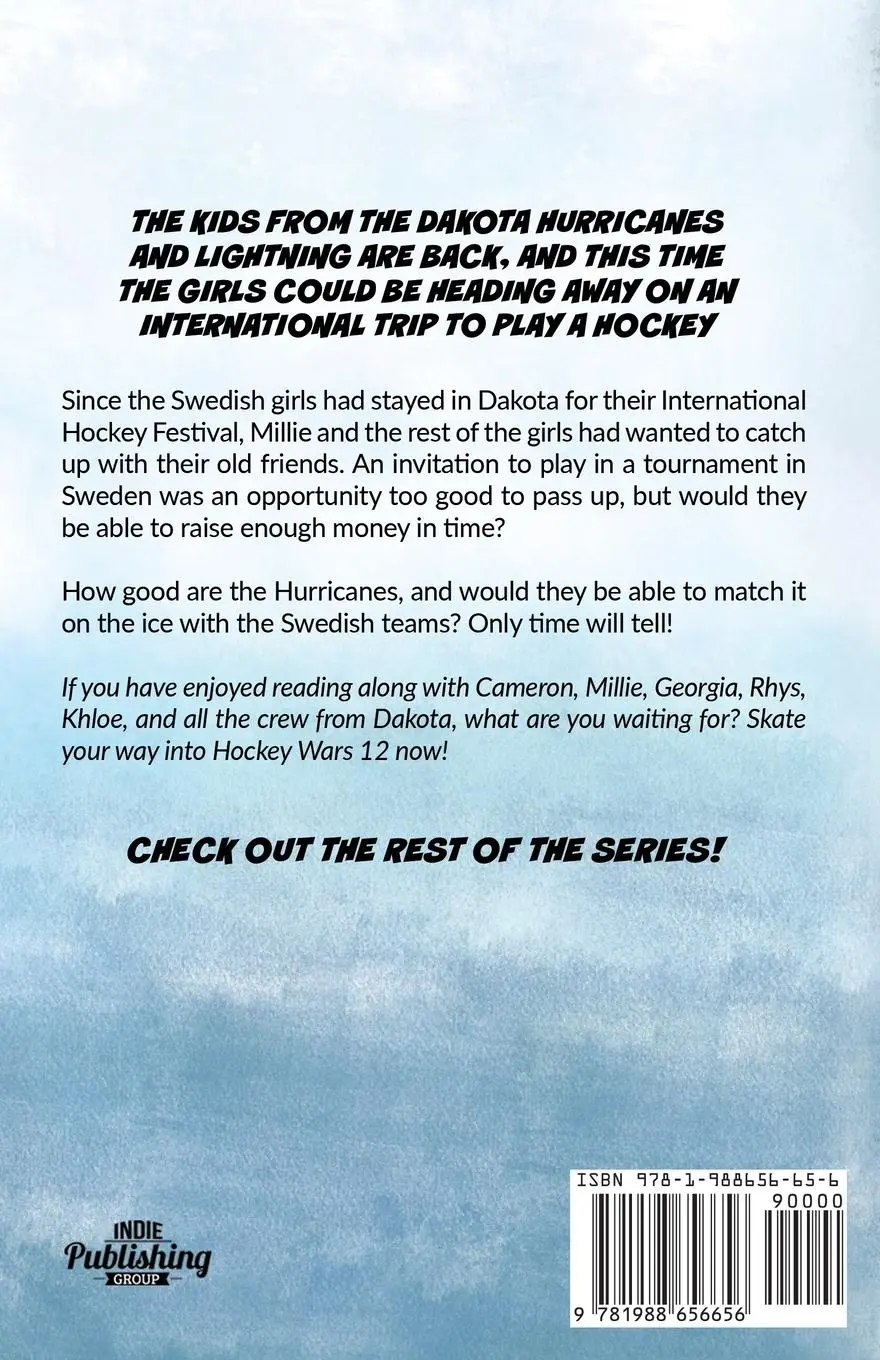 THE KIDS FROM THE DAKOTA HURRICANES AND LIGHTNING ARE BACK, AND THIS TIME THE GIRLS COULD BE HEADING AWAY ON AN INTERNATIONAL TRIP TO PLAY A HOCKEY

Since the Swedish girls had stayed in Dakota for their International Hockey Festival, Millie and the rest of the girls had wanted to catch up with their old friends. An invitation to play in a tournament in Sweden was an opportunity too good to pass up, but would they be able to raise enough money in time?

How good are the Hurricanes, and would they be able to match it on the ice with the Swedish teams? Only time will tell!

If you have enjoyed reading along with Cameron, Millie, Georgia, Rhys, Khloe, and all the crew from Dakota, what are you waiting for? Skate your way into Hockey Wars 12 now!

CHECK OUT THE REST OF THE SERIES!

INDIE Publishing GROUP

ISBN 978-1-988656-65-6

90000

9 781988 656656